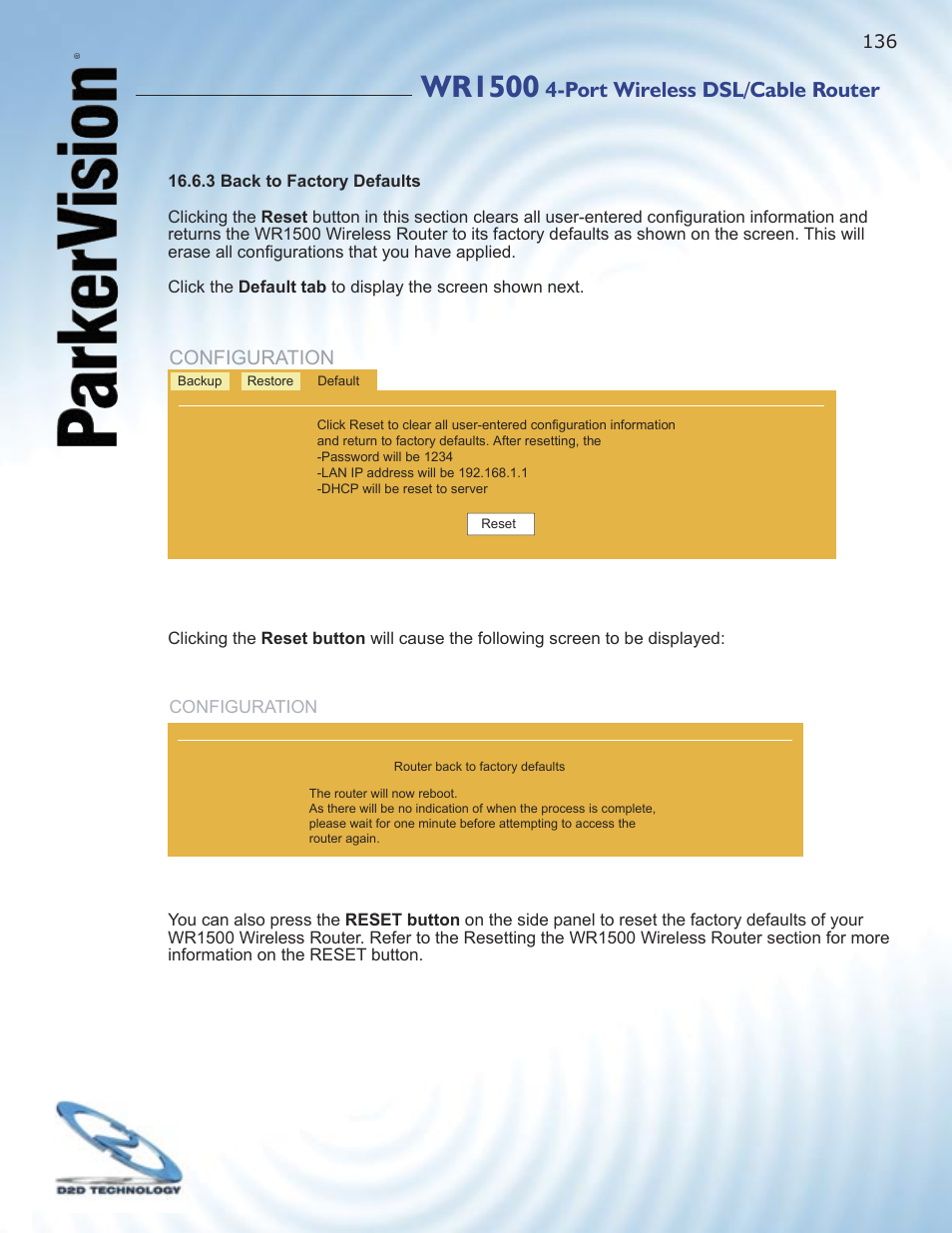 136

ParkerVision®

WR1500 4-Port Wireless DSL/Cable Router

16.6.3 Back to Factory Defaults

Clicking the Reset button in this section clears all user-entered configuration information and returns the WR1500 Wireless Router to its factory defaults as shown on the screen. This will erase all configurations that you have applied.

Click the Default tab to display the screen shown next.

CONFIGURATION

Backup Restore Default

Click Reset to clear all user-entered configuration information and return to factory defaults. After resetting, the
-Password will be 1234
-LAN IP address will be 192.168.1.1
-DHCP will be reset to server

Reset

Clicking the Reset button will cause the following screen to be displayed:

CONFIGURATION

Router back to factory defaults

The router will now reboot.
As there will be no indication of when the process is complete, please wait for one minute before attempting to access the router again.

You can also press the RESET button on the side panel to reset the factory defaults of your WR1500 Wireless Router. Refer to the Resetting the WR1500 Wireless Router section for more information on the RESET button.

D2D TECHNOLOGY